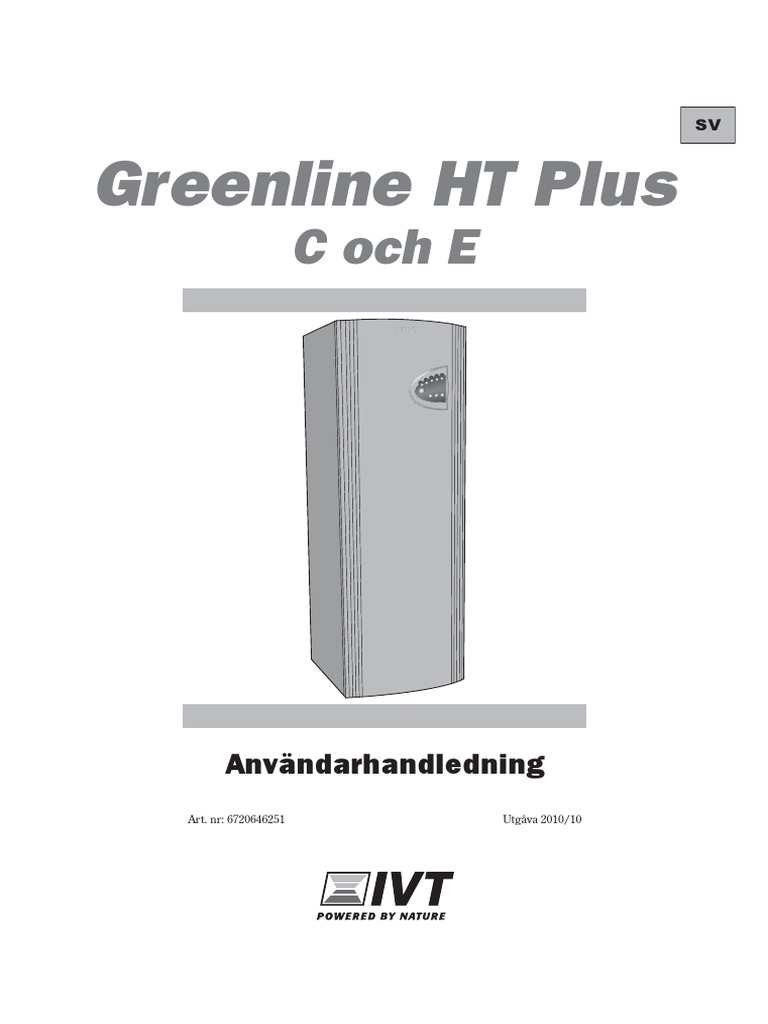 SV

Greenline HT Plus
C och E

Användarhandledning

Art. nr: 6720646251

Utgåva 2010/10

IVT
POWERED BY NATURE